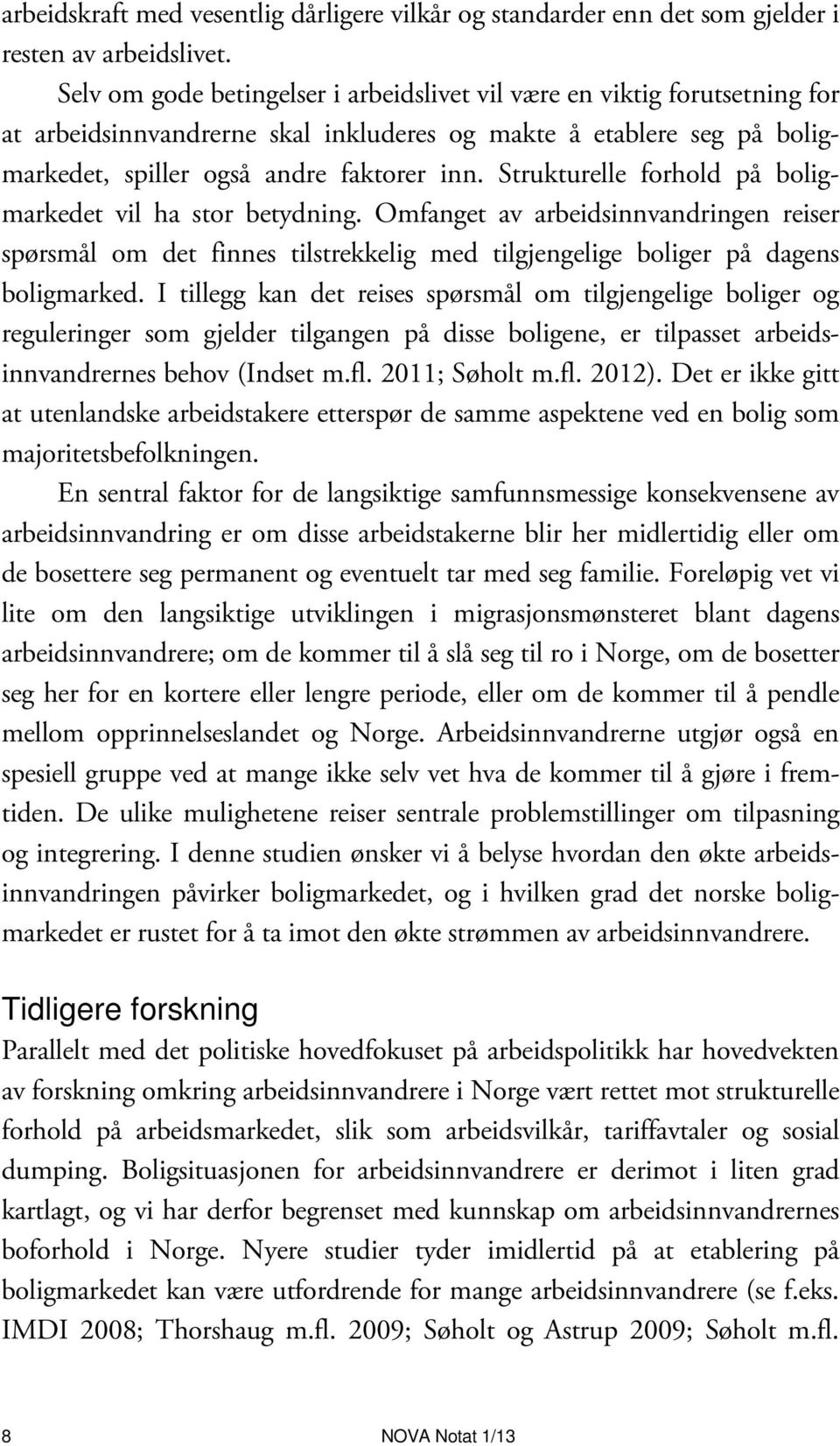 arbeidskraft med vesentlig dårligere vilkår og standarder enn det som gjelder i resten av arbeidslivet.

Selv om gode betingelser i arbeidslivet vil være en viktig forutsetning for at arbeidsinnvandrerne skal inkluderes og makte å etablere seg på boligmarkedet, spiller også andre faktorer inn. Strukturelle forhold på boligmarkedet vil ha stor betydning. Omfanget av arbeidsinnvandringen reiser spørsmål om det finnes tilstrekkelig med tilgjengelige boliger på dagens boligmarked. I tillegg kan det reises spørsmål om tilgjengelige boliger og reguleringer som gjelder tilgangen på disse boligene, er tilpasset arbeidsinnvandrernes behov (Indset m.fl. 2011; Søholt m.fl. 2012). Det er ikke gitt at utenlandske arbeidstakere etterspør de samme aspektene ved en bolig som majoritetsbefolkningen.

En sentral faktor for de langsiktige samfunnsmessige konsekvensene av arbeidsinnvandring er om disse arbeidstakerne blir her midlertidig eller om de bosettere seg permanent og eventuelt tar med seg familie. Foreløpig vet vi lite om den langsiktige utviklingen i migrasjonsmønsteret blant dagens arbeidsinnvandrere; om de kommer til å slå seg til ro i Norge, om de bosetter seg her for en kortere eller lengre periode, eller om de kommer til å pendle mellom opprinnelseslandet og Norge. Arbeidsinnvandrerne utgjør også en spesiell gruppe ved at mange ikke selv vet hva de kommer til å gjøre i fremtiden. De ulike mulighetene reiser sentrale problemstillinger om tilpasning og integrering. I denne studien ønsker vi å belyse hvordan den økte arbeidsinnvandringen påvirker boligmarkedet, og i hvilken grad det norske boligmarkedet er rustet for å ta imot den økte strømmen av arbeidsinnvandrere.

Tidligere forskning

Parallelt med det politiske hovedfokuset på arbeidspolitikk har hovedvekten av forskning omkring arbeidsinnvandrere i Norge vært rettet mot strukturelle forhold på arbeidsmarkedet, slik som arbeidsvilkår, tariffavtaler og sosial dumping. Boligsituasjonen for arbeidsinnvandrere er derimot i liten grad kartlagt, og vi har derfor begrenset med kunnskap om arbeidsinnvandrernes boforhold i Norge. Nyere studier tyder imidlertid på at etablering på boligmarkedet kan være utfordrende for mange arbeidsinnvandrere (se f.eks. IMDI 2008; Thorshaug m.fl. 2009; Søholt og Astrup 2009; Søholt m.fl.

8 NOVA Notat 1/13